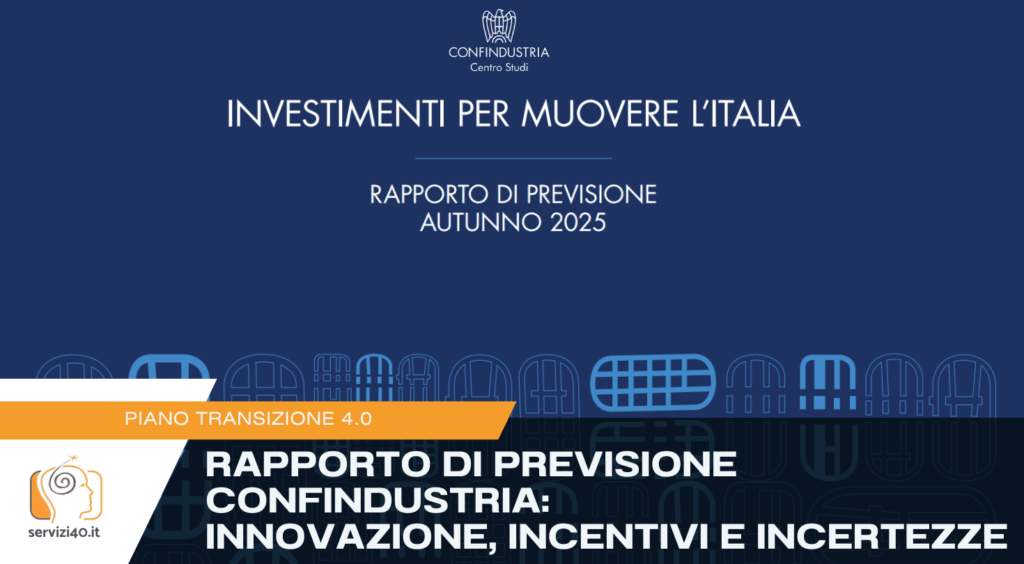 CONFINDUSTRIA
Centro Studi

INVESTIMENTI PER MUOVERE L'ITALIA

RAPPORTO DI PREVISIONE
AUTUNNO 2025

PIANO TRANSIZIONE 4.0

RAPPORTO DI PREVISIONE
CONFINDUSTRIA:
INNOVAZIONE, INCENTIVI E INCERTEZZE

servizi40.it